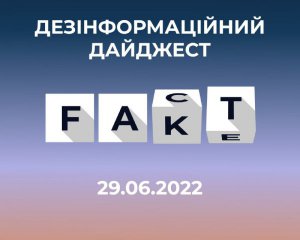 ДЕЗІНФОРМАЦІЙНИЙ ДАЙДЖЕСТ

F A C K T E

29.06.2022